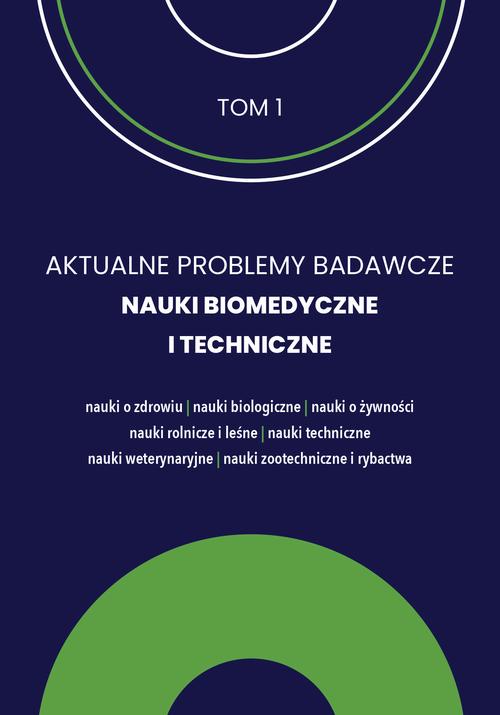 TOM 1

AKTUALNE PROBLEMY BADAWCZE

NAUKI BIOMEDYCZNE I TECHNICZNE

nauki o zdrowiu | nauki biologiczne | nauki o żywności
nauki rolnicze i leśne | nauki techniczne
nauki weterynaryjne | nauki zootechniczne i rybactwa